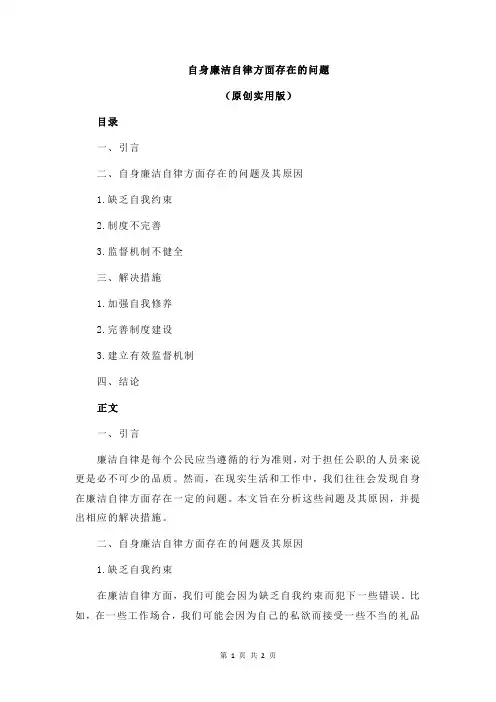 自身廉洁自律方面存在的问题

（原创实用版）

目录

一、引言

二、自身廉洁自律方面存在的问题及其原因

1.缺乏自我约束

2.制度不完善

3.监督机制不健全

三、解决措施

1.加强自我修养

2.完善制度建设

3.建立有效监督机制

四、结论

正文

一、引言

廉洁自律是每个公民应当遵循的行为准则，对于担任公职的人员来说更是必不可少的品质。然而，在现实生活和工作中，我们往往会发现自身在廉洁自律方面存在一定的问题。本文旨在分析这些问题及其原因，并提出相应的解决措施。

二、自身廉洁自律方面存在的问题及其原因

1.缺乏自我约束

在廉洁自律方面，我们可能会因为缺乏自我约束而犯下一些错误。比如，在一些工作场合，我们可能会因为自己的私欲而接受一些不当的礼品

第 1 页 共 2 页